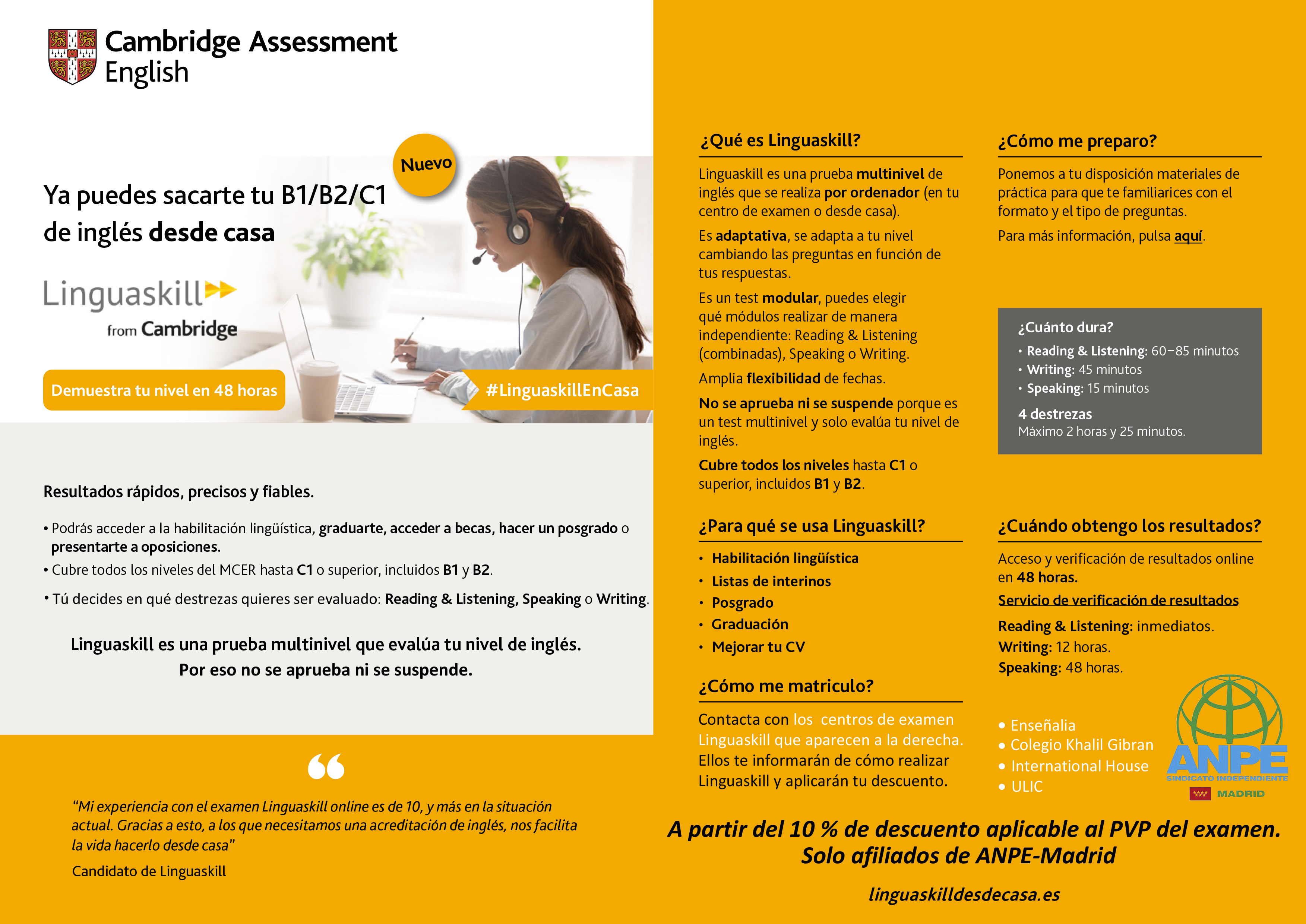 Cambridge Assessment English

Nuevo

Ya puedes sacarte tu B1/B2/C1 de inglés desde casa

Linguaskill from Cambridge

Demuestra tu nivel en 48 horas

#LinguaskillEnCasa

Resultados rápidos, precisos y fiables.

• Podrás acceder a la habilitación lingüística, graduarte, acceder a becas, hacer un posgrado o presentarte a oposiciones.
• Cubre todos los niveles del MCER hasta C1 o superior, incluidos B1 y B2.
• Tú decides en qué destrezas quieres ser evaluado: Reading & Listening, Speaking o Writing.

Linguaskill es una prueba multinivel que evalúa tu nivel de inglés. Por eso no se aprueba ni se suspende.

“Mi experiencia con el examen Linguaskill online es de 10, y más en la situación actual. Gracias a esto, a los que necesitamos una acreditación de inglés, nos facilita la vida hacerlo desde casa”

Candidato de Linguaskill

¿Qué es Linguaskill?

Linguaskill es una prueba multinivel de inglés que se realiza por ordenador (en tu centro de examen o desde casa).

Es adaptativa, se adapta a tu nivel cambiando las preguntas en función de tus respuestas.

Es un test modular, puedes elegir qué módulos realizar de manera independiente: Reading & Listening (combinadas), Speaking o Writing.

Amplia flexibilidad de fechas.

No se aprueba ni se suspende porque es un test multinivel y solo evalúa tu nivel de inglés.

Cubre todos los niveles hasta C1 o superior, incluidos B1 y B2.

¿Para qué se usa Linguaskill?

• Habilitación lingüística
• Listas de interinos
• Posgrado
• Graduación
• Mejorar tu CV

¿Cómo me matriculo?

Contacta con los centros de examen Linguaskill que aparecen a la derecha. Ellos te informarán de cómo realizar Linguaskill y aplicarán tu descuento.

¿Cómo me preparo?

Ponemos a tu disposición materiales de práctica para que te familiarices con el formato y el tipo de preguntas.

Para más información, pulsa aquí.

¿Cuánto dura?
• Reading & Listening: 60–85 minutos
• Writing: 45 minutos
• Speaking: 15 minutos
4 destrezas
Máximo 2 horas y 25 minutos.

¿Cuándo obtengo los resultados?

Acceso y verificación de resultados online en 48 horas.

Servicio de verificación de resultados

Reading & Listening: inmediatos.
Writing: 12 horas.
Speaking: 48 horas.

• Enseñalia
• Colegio Khalil Gibran
• International House
• ULIC

ANPE
SINDICATO INDEPENDIENTE
MADRID

A partir del 10 % de descuento aplicable al PVP del examen.
Solo afiliados de ANPE-Madrid

linguaskilldesdecasa.es